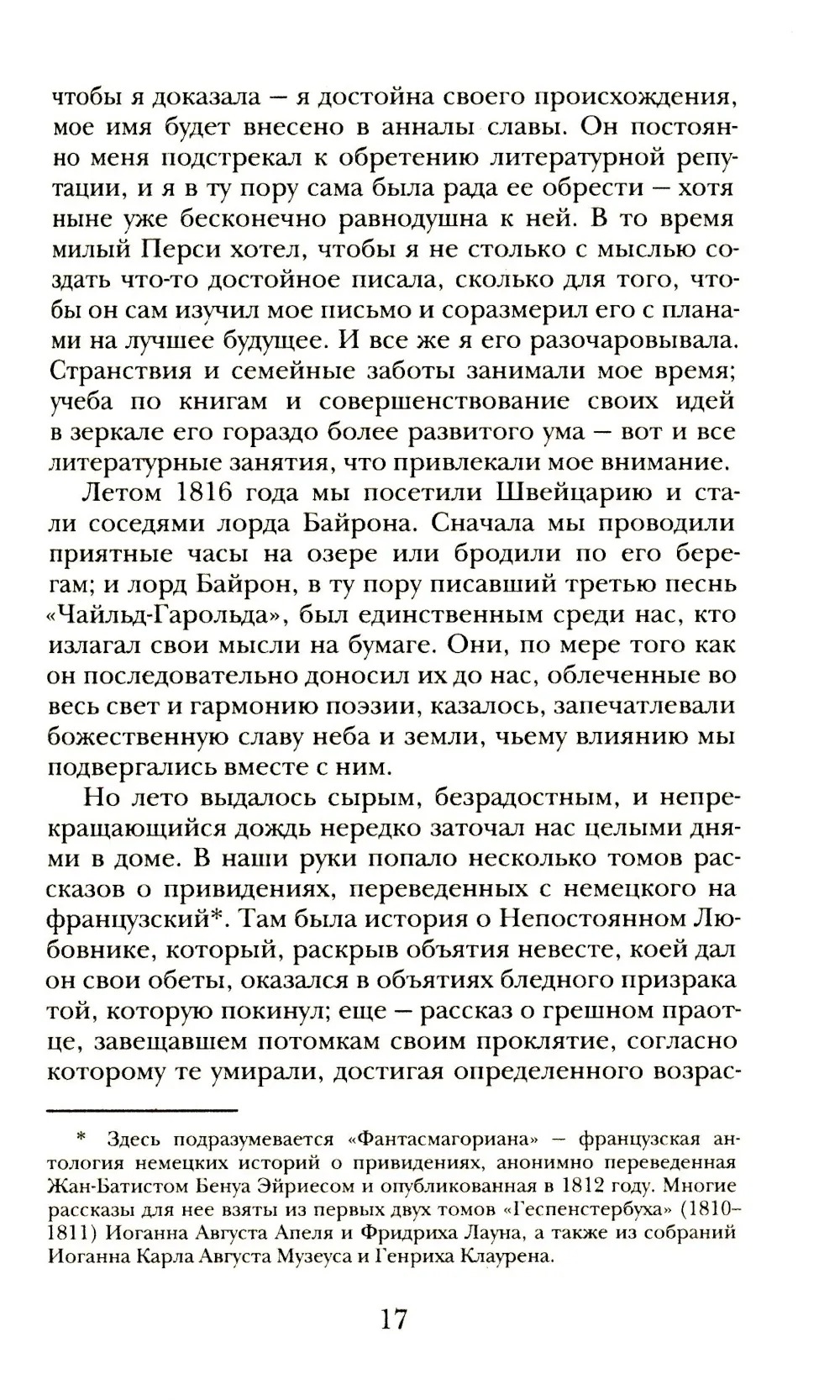 чтобы я доказала — я достойна своего происхождения, мое имя будет внесено в анналы славы. Он постоянно меня подстрекал к обретению литературной репутации, и я в ту пору сама была рада ее обрести — хотя ныне уже бесконечно равнодушна к ней. В то время милый Перси хотел, чтобы я не столько с мыслью создать что-то достойное писала, сколько для того, чтобы он сам изучил мое письмо и соразмерил его с планами на лучшее будущее. И все же я его разочаровывала. Странствия и семейные заботы занимали мое время; учеба по книгам и совершенствование своих идей в зеркале его гораздо более развитого ума — вот и все литературные занятия, что привлекали мое внимание.

Летом 1816 года мы посетили Швейцарию и стали соседями лорда Байрона. Сначала мы проводили приятные часы на озере или бродили по его берегам; и лорд Байрон, в ту пору писавший третью песнь «Чайльд-Гарольда», был единственным среди нас, кто излагал свои мысли на бумаге. Они, по мере того как он последовательно доносил их до нас, облеченные во весь свет и гармонию поэзии, казалось, запечатлевали божественную славу неба и земли, чьему влиянию мы подвергались вместе с ним.

Но лето выдалось сырым, безрадостным, и непрекращающийся дождь нередко заточал нас целыми днями в доме. В наши руки попало несколько томов рассказов о привидениях, переведенных с немецкого на французский*. Там была история о Непостоянном Любовнике, который, раскрыв объятия невесте, коей дал он свои обеты, оказался в объятиях бледного призрака той, которую покинул; еще — рассказ о грешном праотце, завещавшем потомкам своим проклятие, согласно которому те умирали, достигая определенного возрас-

* Здесь подразумевается «Фантасмагориана» — французская антология немецких историй о привидениях, анонимно переведенная Жан-Батистом Бенуа Эйриесом и опубликованная в 1812 году. Многие рассказы для нее взяты из первых двух томов «Геспенстербуха» (1810–1811) Иоганна Августа Апеля и Фридриха Лауна, а также из собраний Иоганна Карла Августа Музеуса и Генриха Клаурена.

17